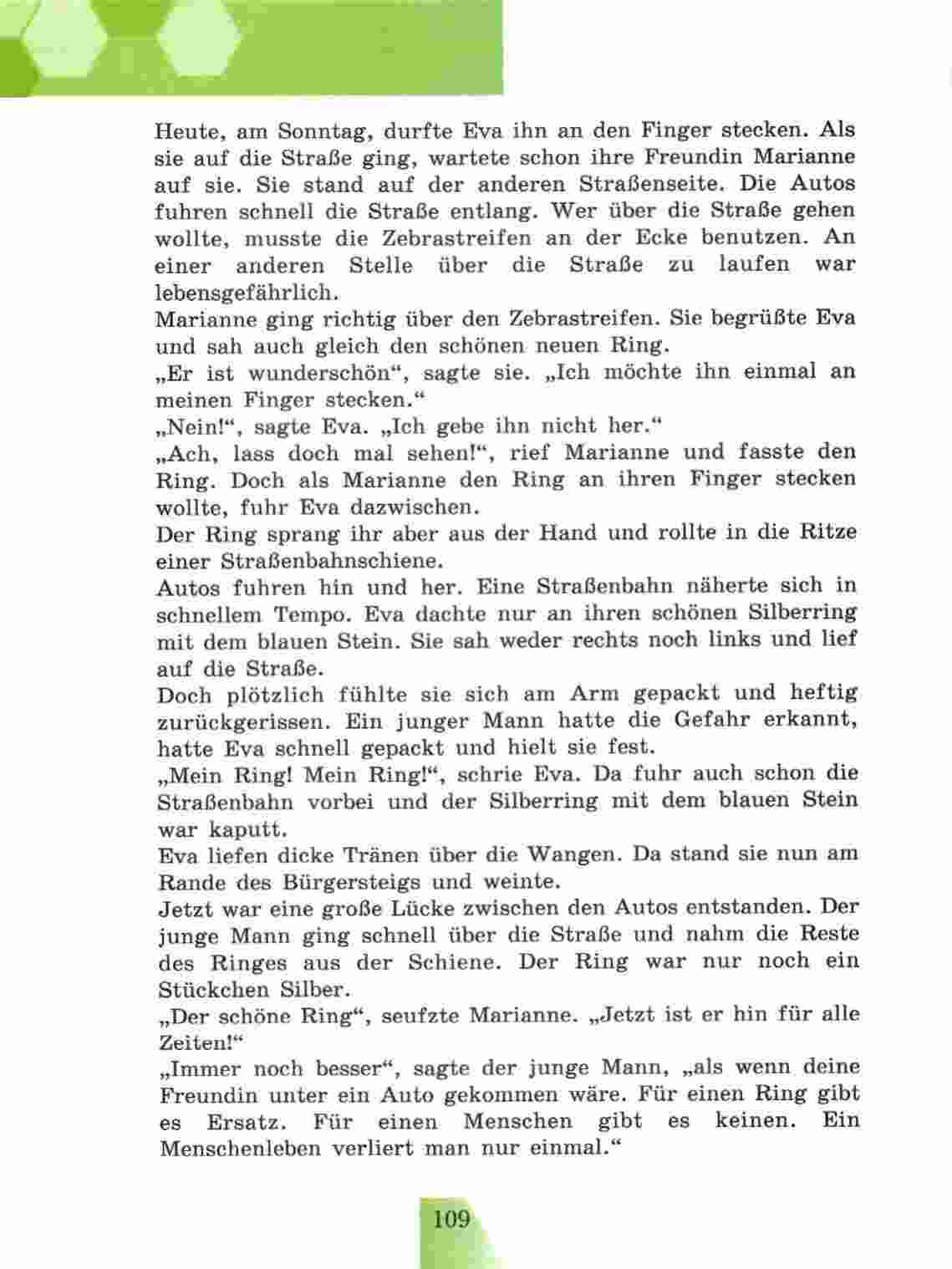 Heute, am Sonntag, durfte Eva ihn an den Finger stecken. Als sie auf die Straße ging, wartete schon ihre Freundin Marianne auf sie. Sie stand auf der anderen Straßenseite. Die Autos fuhren schnell die Straße entlang. Wer über die Straße gehen wollte, musste die Zebrastreifen an der Ecke benutzen. An einer anderen Stelle über die Straße zu laufen war lebensgefährlich.

Marianne ging richtig über den Zebrastreifen. Sie begrüßte Eva und sah auch gleich den schönen neuen Ring.

„Er ist wunderschön“, sagte sie. „Ich möchte ihn einmal an meinen Finger stecken.“

„Nein!“, sagte Eva. „Ich gebe ihn nicht her.“

„Ach, lass doch mal sehen!“, rief Marianne und fasste den Ring. Doch als Marianne den Ring an ihren Finger stecken wollte, fuhr Eva dazwischen.

Der Ring sprang ihr aber aus der Hand und rollte in die Ritze einer Straßenbahnschiene.

Autos fuhren hin und her. Eine Straßenbahn näherte sich in schnellem Tempo. Eva dachte nur an ihren schönen Silberring mit dem blauen Stein. Sie sah weder rechts noch links und lief auf die Straße.

Doch plötzlich fühlte sie sich am Arm gepackt und heftig zurückgerissen. Ein junger Mann hatte die Gefahr erkannt, hatte Eva schnell gepackt und hielt sie fest.

„Mein Ring! Mein Ring!“, schrie Eva. Da fuhr auch schon die Straßenbahn vorbei und der Silberring mit dem blauen Stein war kaputt.

Eva liefen dicke Tränen über die Wangen. Da stand sie nun am Rande des Bürgersteigs und weinte.

Jetzt war eine große Lücke zwischen den Autos entstanden. Der junge Mann ging schnell über die Straße und nahm die Reste des Ringes aus der Schiene. Der Ring war nur noch ein Stückchen Silber.

„Der schöne Ring“, seufzte Marianne. „Jetzt ist er hin für alle Zeiten!“

„Immer noch besser“, sagte der junge Mann, „als wenn deine Freundin unter ein Auto gekommen wäre. Für einen Ring gibt es Ersatz. Für einen Menschen gibt es keinen. Ein Menschenleben verliert man nur einmal.“

109